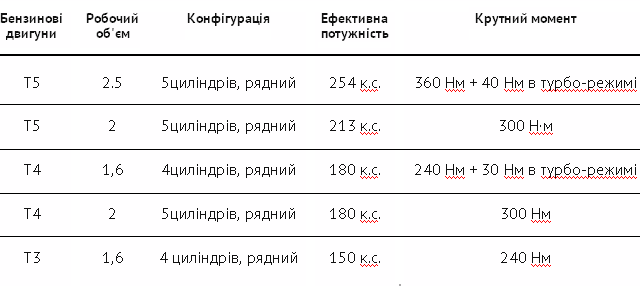 | Бензинові двигуни | Робочий об'єм | Конфігурація | Ефективна потужність | Крутний момент |
|---|---|---|---|---|
| T5 | 2.5 | 5циліндрів, рядний | 254 к.с. | 360 Нм + 40 Нм в турбо-режимі |
| T5 | 2 | 5циліндрів, рядний | 213 к.с. | 300 Н·м |
| T4 | 1,6 | 4циліндрів, рядний | 180 к.с. | 240 Нм + 30 Нм в турбо-режимі |
| T4 | 2 | 5циліндрів, рядний | 180 к.с. | 300 Нм |
| T3 | 1,6 | 4 циліндрів, рядний | 150 к.с. | 240 Нм |